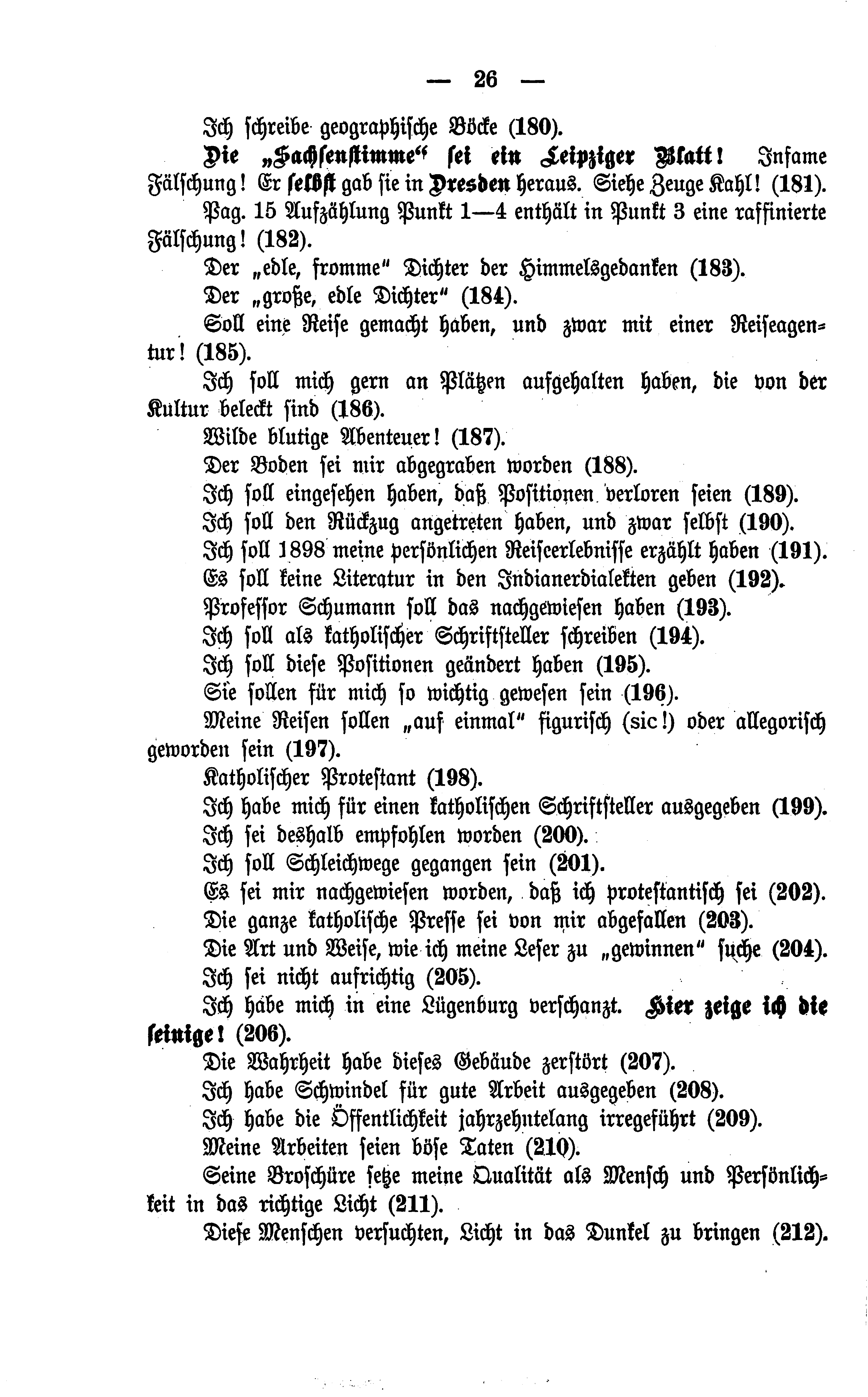 — 26 —

Ich schreibe geographische Böcke (180).

Die „Sachsenstimme“ sei ein Leipziger Blatt! Infame Fälschung! Er selbst gab sie in Dresden heraus. Siehe Zeuge Kahl! (181).

Pag. 15 Aufzählung Punkt 1—4 enthält in Punkt 3 eine raffinierte Fälschung! (182).

Der „edle, fromme“ Dichter der Himmelsgedanken (183).

Der „große, edle Dichter“ (184).

Soll eine Reise gemacht haben, und zwar mit einer Reiseagentur! (185).

Ich soll mich gern an Plätzen aufgehalten haben, die von der Kultur beleckt sind (186).

Wilde blutige Abenteuer! (187).

Der Boden sei mir abgegraben worden (188).

Ich soll eingesehen haben, daß Positionen verloren seien (189).

Ich soll den Rückzug angetreten haben, und zwar selbst (190).

Ich soll 1898 meine persönlichen Reiseerlebnisse erzählt haben (191).

Es soll keine Literatur in den Indianerdialekten geben (192).

Professor Schumann soll das nachgewiesen haben (193).

Ich soll als katholischer Schriftsteller schreiben (194).

Ich soll diese Positionen geändert haben (195).

Sie sollen für mich so wichtig gewesen sein (196).

Meine Reisen sollen „auf einmal“ figurisch (sic!) oder allegorisch geworden sein (197).

Katholischer Protestant (198).

Ich habe mich für einen katholischen Schriftsteller ausgegeben (199).

Ich sei deshalb empfohlen worden (200).

Ich soll Schleichwege gegangen sein (201).

Es sei mir nachgewiesen worden, daß ich protestantisch sei (202).

Die ganze katholische Presse sei von mir abgefallen (203).

Die Art und Weise, wie ich meine Leser zu „gewinnen“ suche (204).

Ich sei nicht aufrichtig (205).

Ich habe mich in eine Lügenburg verschanzt. Hier zeige ich die seinige! (206).

Die Wahrheit habe dieses Gebäude zerstört (207).

Ich habe Schwindel für gute Arbeit ausgegeben (208).

Ich habe die Öffentlichkeit jahrzehntelang irregeführt (209).

Meine Arbeiten seien böse Taten (210).

Seine Broschüre setze meine Qualität als Mensch und Persönlichkeit in das richtige Licht (211).

Diese Menschen versuchten, Licht in das Dunkel zu bringen (212).